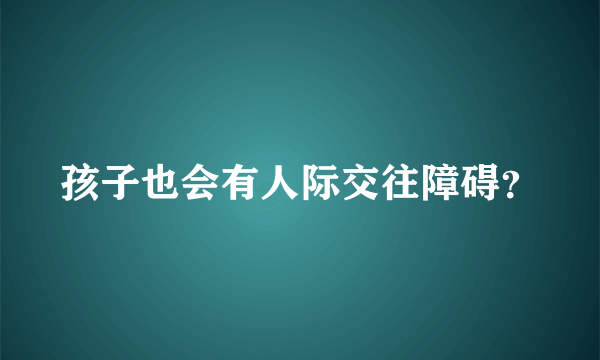 孩子也会有人际交往障碍？